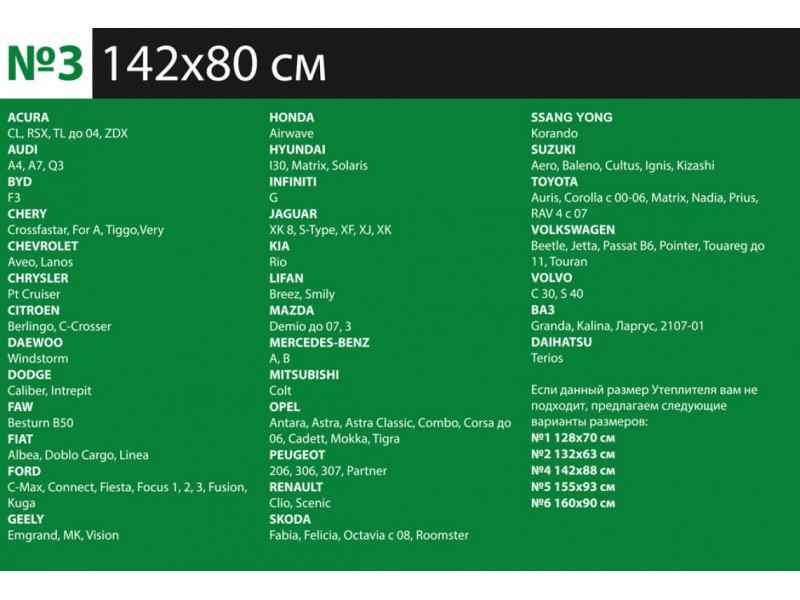 №3 142x80 см

ACURA
CL, RSX, TL до 04, ZDX
AUDI
A4, A7, Q3
BYD
F3
CHERY
Crossfastar, For A, Tiggo,Very
CHEVROLET
Aveo, Lanos
CHRYSLER
Pt Cruiser
CITROEN
Berlingo, C-Crosser
DAEWOO
Windstorm
DODGE
Caliber, Intrepit
FAW
Besturn B50
FIAT
Albea, Doblo Cargo, Linea
FORD
C-Max, Connect, Fiesta, Focus 1, 2, 3, Fusion, Kuga
GEELY
Emgrand, MK, Vision

HONDA
Airwave
HYUNDAI
I30, Matrix, Solaris
INFINITI
G
JAGUAR
XK 8, S-Type, XF, XJ, XK
KIA
Rio
LIFAN
Breez, Smily
MAZDA
Demio до 07, 3
MERCEDES-BENZ
A, B
MITSUBISHI
Colt
OPEL
Antara, Astra, Astra Classic, Combo, Corsa до 06, Cadett, Mokka, Tigra
PEUGEOT
206, 306, 307, Partner
RENAULT
Clio, Scenic
SKODA
Fabia, Felicia, Octavia с 08, Roomster

SSANG YONG
Korando
SUZUKI
Aero, Baleno, Cultus, Ignis, Kizashi
TOYOTA
Auris, Corolla с 00-06, Matrix, Nadia, Prius, RAV 4 с 07
VOLKSWAGEN
Beetle, Jetta, Passat B6, Pointer, Touareg до 11, Touran
VOLVO
C 30, S 40
ВАЗ
Granda, Kalina, Ларгус, 2107-01
DAIHATSU
Terios

Если данный размер Утеплителя вам не подходит, предлагаем следующие варианты размеров:
№1 128x70 см
№2 132x63 см
№4 142x88 см
№5 155x93 см
№6 160x90 см